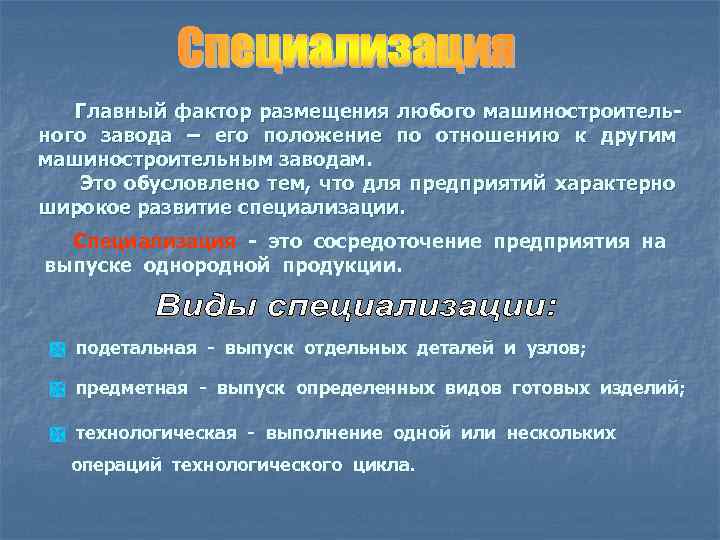 Специализация

Главный фактор размещения любого машиностроительного завода – его положение по отношению к другим машиностроительным заводам.

Это обусловлено тем, что для предприятий характерно широкое развитие специализации.

Специализация - это сосредоточение предприятия на выпуске однородной продукции.

Виды специализации:

подетальная - выпуск отдельных деталей и узлов;

предметная - выпуск определенных видов готовых изделий;

технологическая - выполнение одной или нескольких операций технологического цикла.